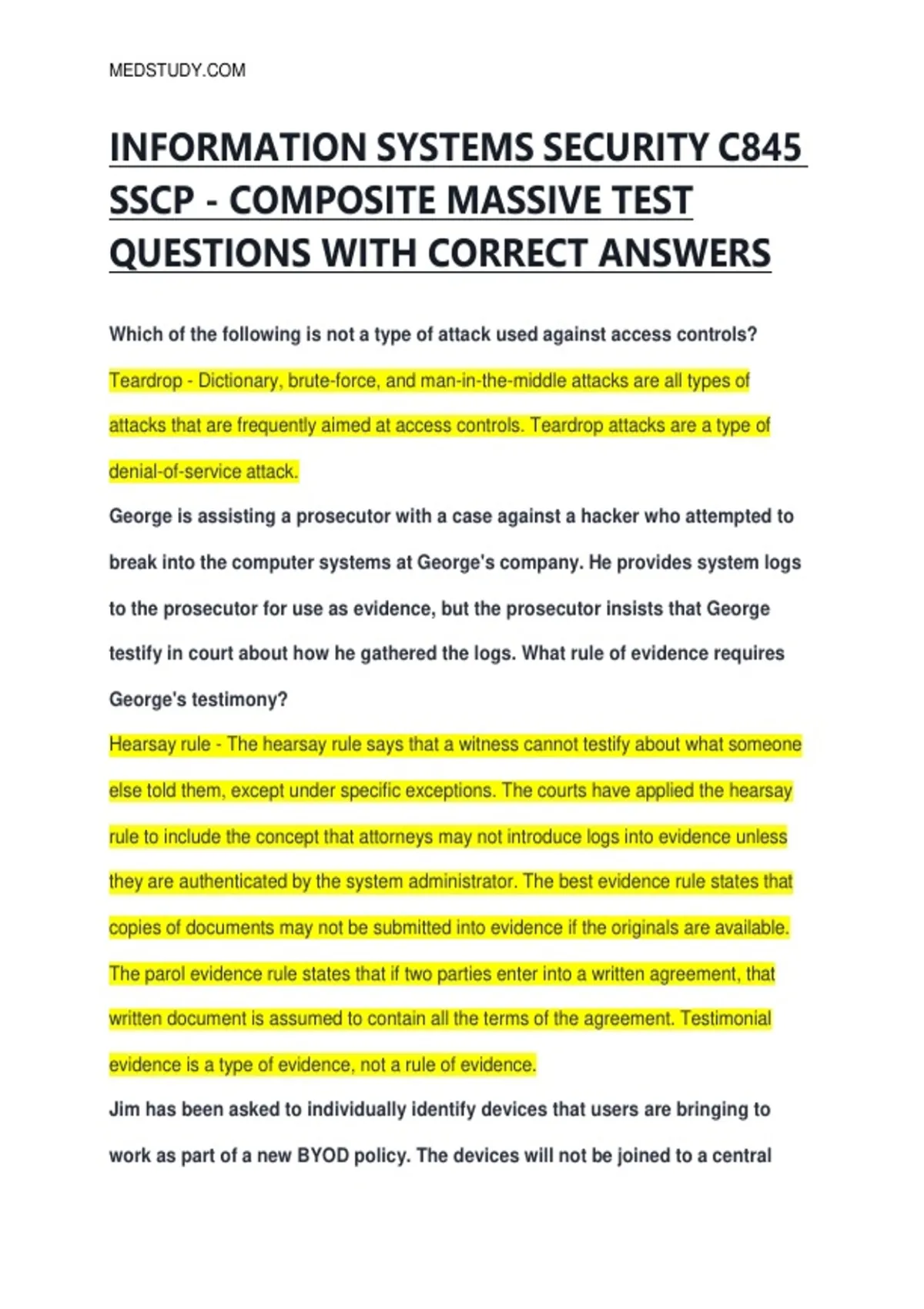 MEDSTUDY.COM

INFORMATION SYSTEMS SECURITY C845 SSCP - COMPOSITE MASSIVE TEST QUESTIONS WITH CORRECT ANSWERS

Which of the following is not a type of attack used against access controls?

Teardrop - Dictionary, brute-force, and man-in-the-middle attacks are all types of attacks that are frequently aimed at access controls. Teardrop attacks are a type of denial-of-service attack.

George is assisting a prosecutor with a case against a hacker who attempted to break into the computer systems at George's company. He provides system logs to the prosecutor for use as evidence, but the prosecutor insists that George testify in court about how he gathered the logs. What rule of evidence requires George's testimony?

Hearsay rule - The hearsay rule says that a witness cannot testify about what someone else told them, except under specific exceptions. The courts have applied the hearsay rule to include the concept that attorneys may not introduce logs into evidence unless they are authenticated by the system administrator. The best evidence rule states that copies of documents may not be submitted into evidence if the originals are available. The parol evidence rule states that if two parties enter into a written agreement, that written document is assumed to contain all the terms of the agreement. Testimonial evidence is a type of evidence, not a rule of evidence.

Jim has been asked to individually identify devices that users are bringing to work as part of a new BYOD policy. The devices will not be joined to a central